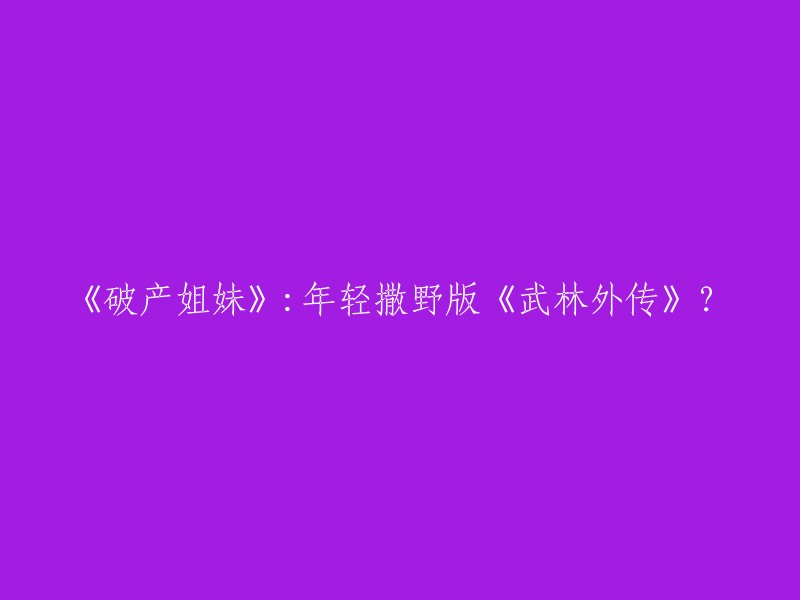 《破产姐妹》：年轻撒野版《武林外传》？